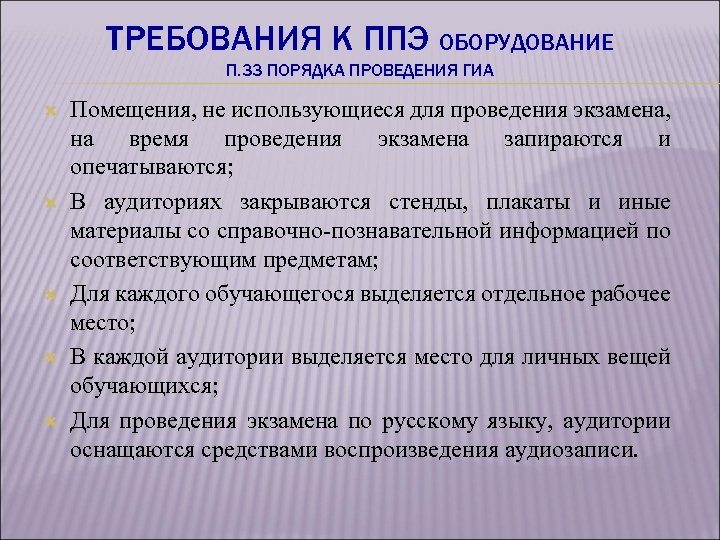 ТРЕБОВАНИЯ К ППЭ ОБОРУДОВАНИЕ
П.33 ПОРЯДКА ПРОВЕДЕНИЯ ГИА

Помещения, не использующиеся для проведения экзамена, на время проведения экзамена запираются и опечатываются;

В аудиториях закрываются стенды, плакаты и иные материалы со справочно-познавательной информацией по соответствующим предметам;

Для каждого обучающегося выделяется отдельное рабочее место;

В каждой аудитории выделяется место для личных вещей обучающихся;

Для проведения экзамена по русскому языку, аудитории оснащаются средствами воспроизведения аудиозаписи.